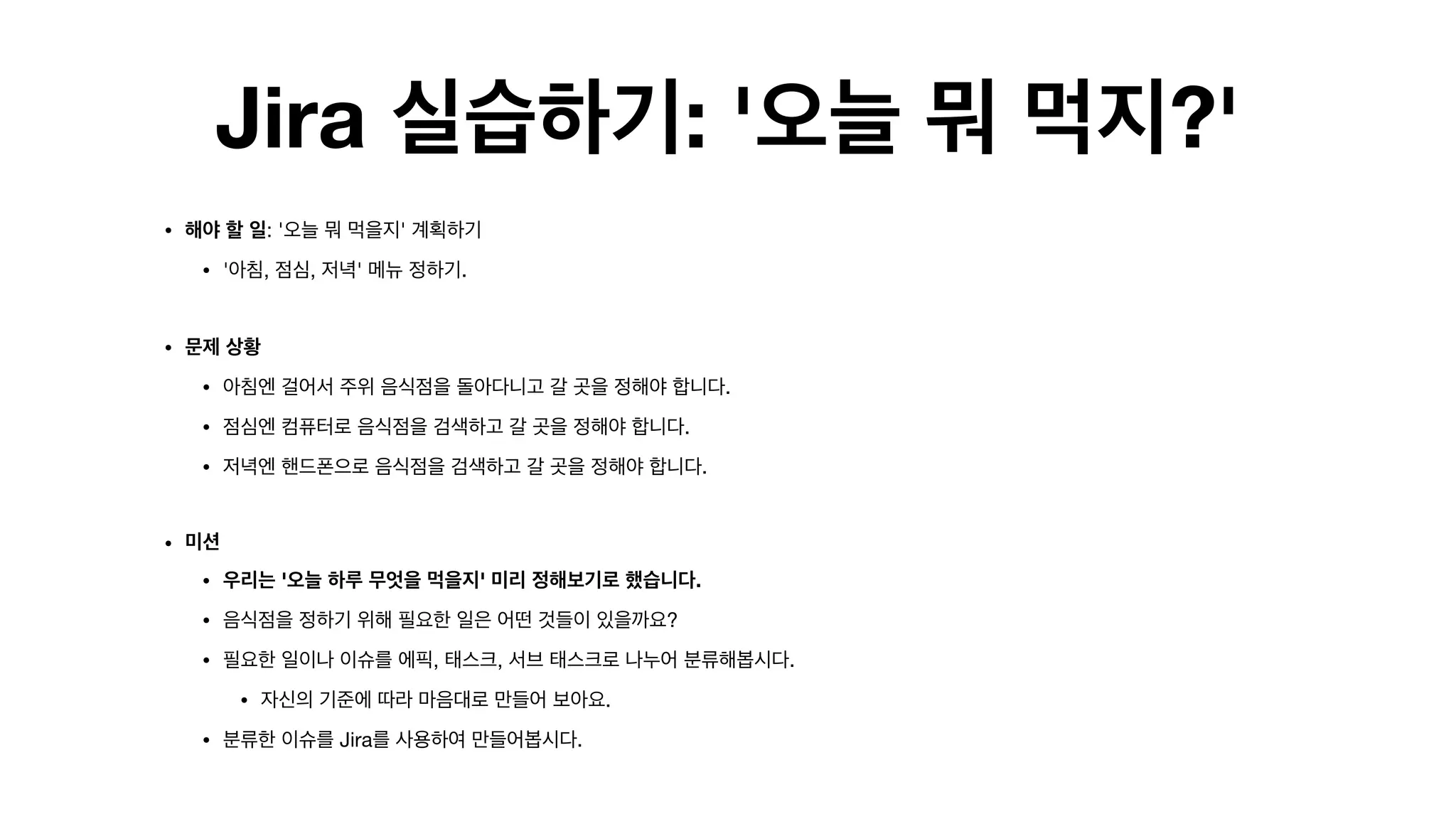 Jira 실습하기: '오늘 뭐 먹지?'

• 해야 할 일: '오늘 뭐 먹을지' 계획하기
  • '아침, 점심, 저녁' 메뉴 정하기.

• 문제 상황
  • 아침엔 걸어서 주위 음식점을 돌아다니고 갈 곳을 정해야 합니다.
  • 점심엔 컴퓨터로 음식점을 검색하고 갈 곳을 정해야 합니다.
  • 저녁엔 핸드폰으로 음식점을 검색하고 갈 곳을 정해야 합니다.

• 미션
  • 우리는 '오늘 하루 무엇을 먹을지' 미리 정해보기로 했습니다.
  • 음식점을 정하기 위해 필요한 일은 어떤 것들이 있을까요?
  • 필요한 일이나 이슈를 에픽, 태스크, 서브 태스크로 나누어 분류해봅시다.
    • 자신의 기준에 따라 마음대로 만들어 보아요.
  • 분류한 이슈를 Jira를 사용하여 만들어봅시다.